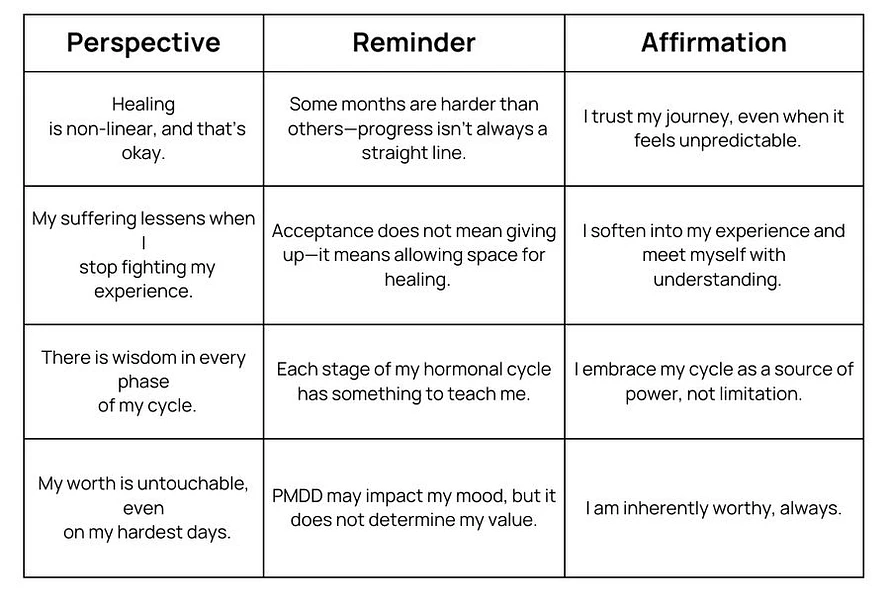 | Perspective | Reminder | Affirmation |
|---|---|---|
| Healing is non-linear, and that's okay. | Some months are harder than others—progress isn't always a straight line. | I trust my journey, even when it feels unpredictable. |
| My suffering lessens when I stop fighting my experience. | Acceptance does not mean giving up—it means allowing space for healing. | I soften into my experience and meet myself with understanding. |
| There is wisdom in every phase of my cycle. | Each stage of my hormonal cycle has something to teach me. | I embrace my cycle as a source of power, not limitation. |
| My worth is untouchable, even on my hardest days. | PMDD may impact my mood, but it does not determine my value. | I am inherently worthy, always. |